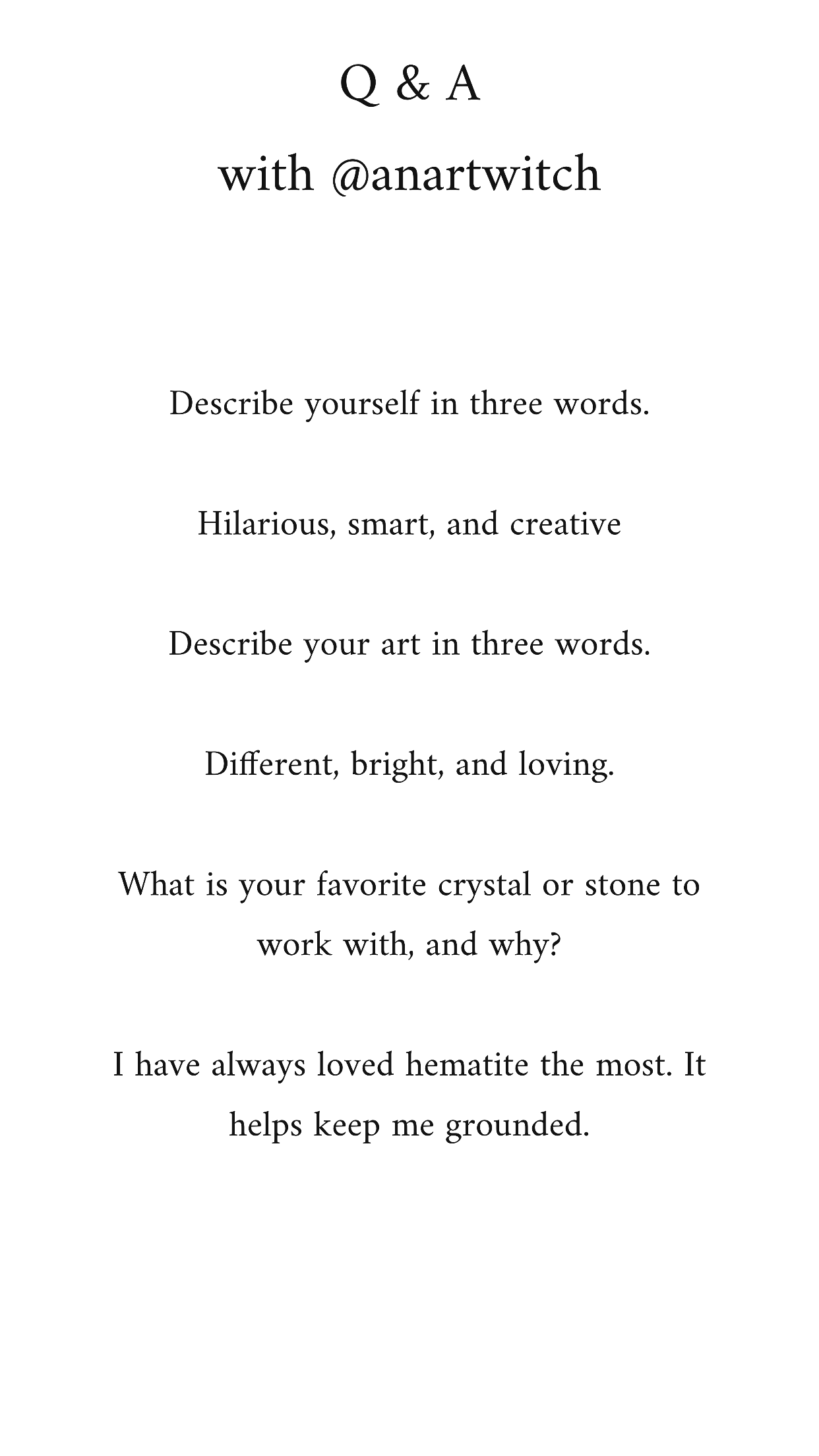 Q & A
with @anartwitch

Describe yourself in three words.

Hilarious, smart, and creative

Describe your art in three words.

Different, bright, and loving.

What is your favorite crystal or stone to work with, and why?

I have always loved hematite the most. It helps keep me grounded.